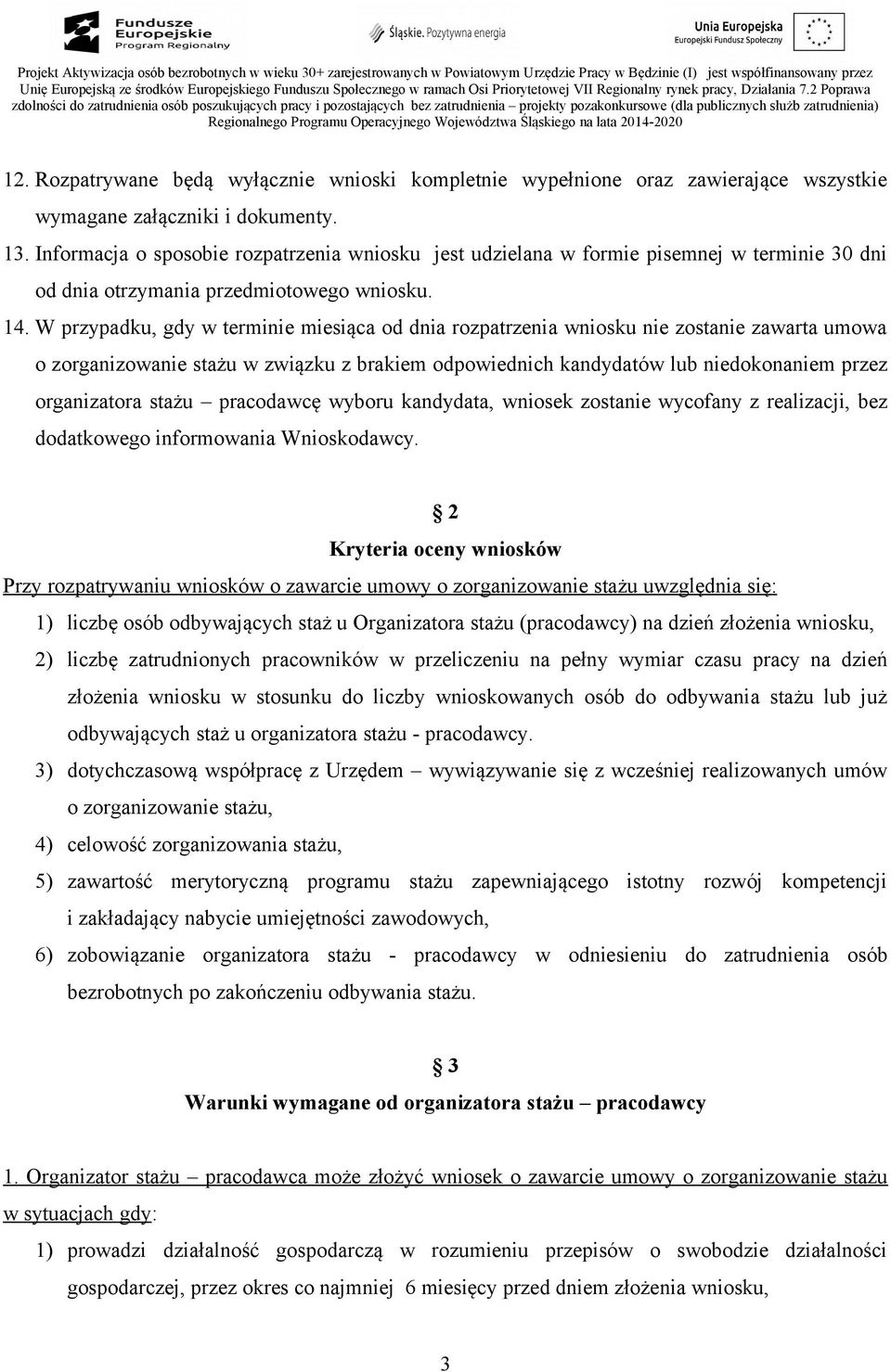 Fundusze Europejskie Program Regionalny

Śląskie. Pozytywna energia

Unia Europejska Europejski Fundusz Społeczny

Projekt Aktywizacja osób bezrobotnych w wieku 30+ zarejestrowanych w Powiatowym Urzędzie Pracy w Będzinie (I) jest współfinansowany przez Unię Europejską ze środków Europejskiego Funduszu Społecznego w ramach Osi Priorytetowej VII Regionalny rynek pracy, Działania 7.2 Poprawa zdolności do zatrudnienia osób poszukujących pracy i pozostających bez zatrudnienia – projekty pozakonkursowe (dla publicznych służb zatrudnienia) Regionalnego Programu Operacyjnego Województwa Śląskiego na lata 2014-2020

12. Rozpatrywane będą wyłącznie wnioski kompletnie wypełnione oraz zawierające wszystkie wymagane załączniki i dokumenty.

13. Informacja o sposobie rozpatrzenia wniosku jest udzielana w formie pisemnej w terminie 30 dni od dnia otrzymania przedmiotowego wniosku.

14. W przypadku, gdy w terminie miesiąca od dnia rozpatrzenia wniosku nie zostanie zawarta umowa o zorganizowanie stażu w związku z brakiem odpowiednich kandydatów lub niedokonaniem przez organizatora stażu – pracodawcę wyboru kandydata, wniosek zostanie wycofany z realizacji, bez dodatkowego informowania Wnioskodawcy.

§ 2

Kryteria oceny wniosków

Przy rozpatrywaniu wniosków o zawarcie umowy o zorganizowanie stażu uwzględnia się:

1) liczbę osób odbywających staż u Organizatora stażu (pracodawcy) na dzień złożenia wniosku,

2) liczbę zatrudnionych pracowników w przeliczeniu na pełny wymiar czasu pracy na dzień złożenia wniosku w stosunku do liczby wnioskowanych osób do odbywania stażu lub już odbywających staż u organizatora stażu - pracodawcy.

3) dotychczasową współpracę z Urzędem – wywiązywanie się z wcześniej realizowanych umów o zorganizowanie stażu,

4) celowość zorganizowania stażu,

5) zawartość merytoryczną programu stażu zapewniającego istotny rozwój kompetencji i zakładający nabycie umiejętności zawodowych,

6) zobowiązanie organizatora stażu - pracodawcy w odniesieniu do zatrudnienia osób bezrobotnych po zakończeniu odbywania stażu.

§ 3

Warunki wymagane od organizatora stażu – pracodawcy

1. Organizator stażu – pracodawca może złożyć wniosek o zawarcie umowy o zorganizowanie stażu w sytuacjach gdy:

1) prowadzi działalność gospodarczą w rozumieniu przepisów o swobodzie działalności gospodarczej, przez okres co najmniej 6 miesięcy przed dniem złożenia wniosku,

3